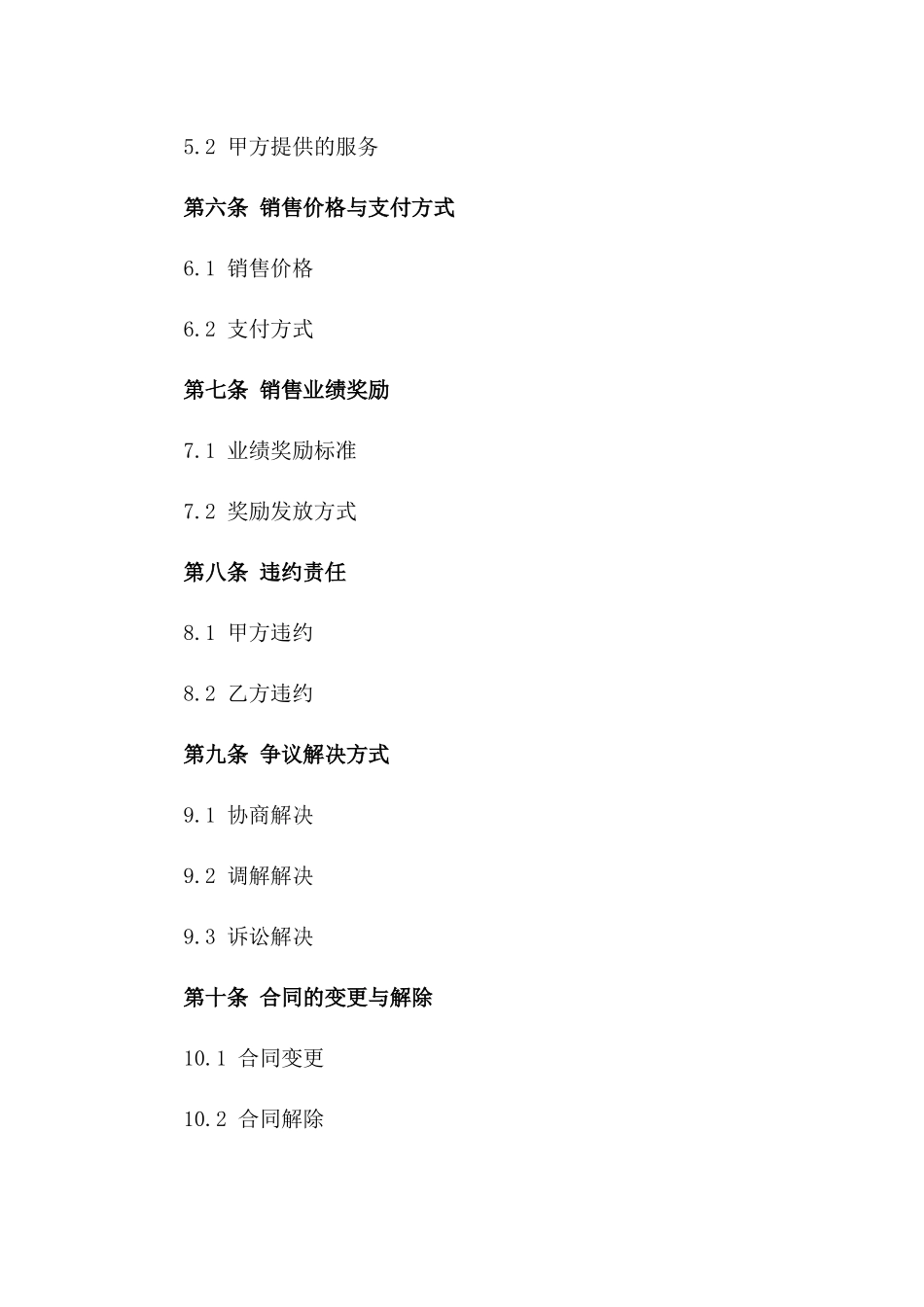 5.2 甲方提供的服务

第六条 销售价格与支付方式

6.1 销售价格

6.2 支付方式

第七条 销售业绩奖励

7.1 业绩奖励标准

7.2 奖励发放方式

第八条 违约责任

8.1 甲方违约

8.2 乙方违约

第九条 争议解决方式

9.1 协商解决

9.2 调解解决

9.3 诉讼解决

第十条 合同的变更与解除

10.1 合同变更

10.2 合同解除